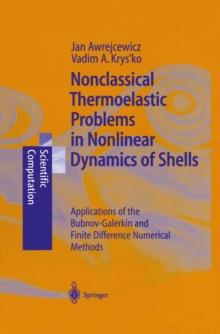 Jan Awrejcewicz
Vadim A. Krys'ko

Nonclassical Thermoelastic Problems in Nonlinear Dynamics of Shells

Scientific Computation

Applications of the Bubnov-Galerkin and Finite Difference Numerical Methods

Springer